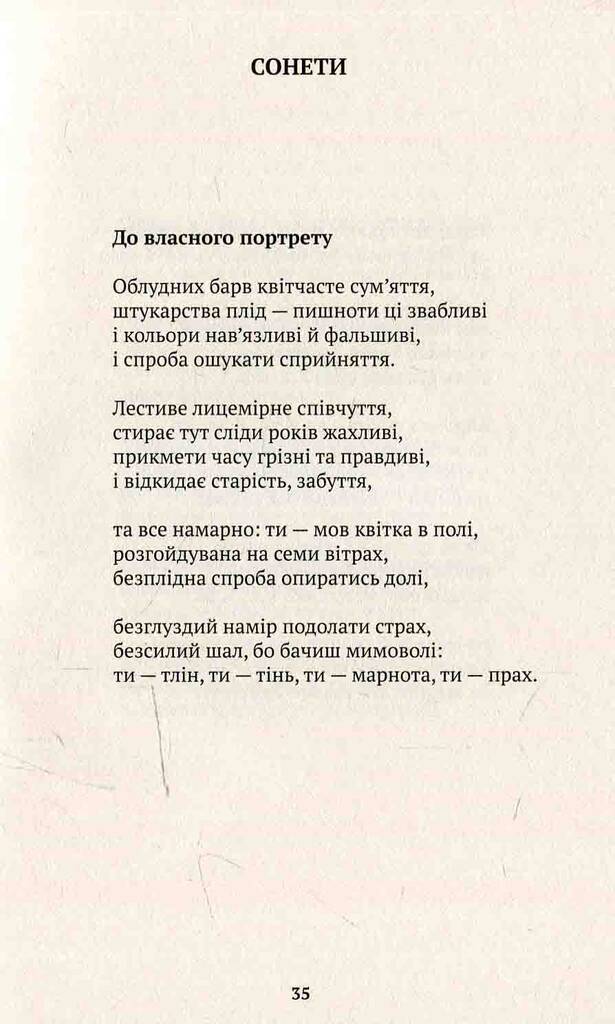 СОНЕТИ

До власного портрету

Облудних барв квітчасте сум'яття,
штукарства плід — пишноти ці звабливі
і кольори нав'язливі й фальшиві,
і спроба ошукати сприйняття.

Лестиве лицемірне співчуття,
стирає тут сліди років жахливі,
прикмети часу грізні та правдиві,
і відкидає старість, забуття,

та все намарно: ти — мов квітка в полі,
розгойдувана на семи вітрах,
безплідна спроба опиратись долі,

безглуздий намір подолати страх,
безсилий шал, бо бачиш мимоволі:
ти — тлін, ти — тінь, ти — марнота, ти — прах.

35